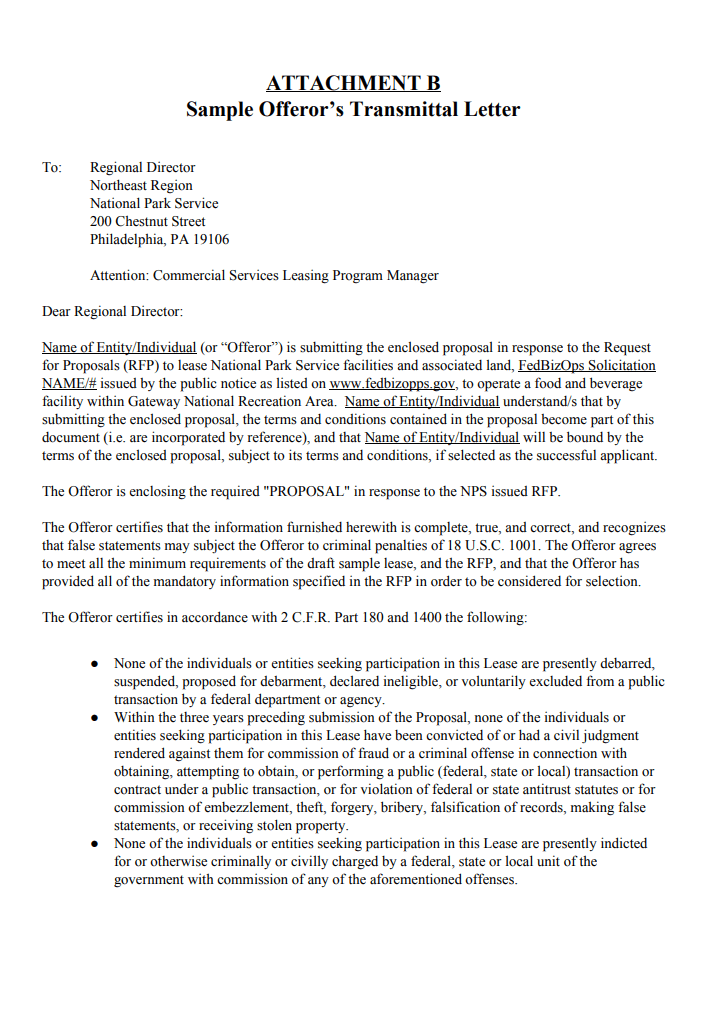 ATTACHMENT B
Sample Offeror's Transmittal Letter

To: Regional Director
Northeast Region
National Park Service
200 Chestnut Street
Philadelphia, PA 19106

Attention: Commercial Services Leasing Program Manager

Dear Regional Director:

Name of Entity/Individual (or "Offeror") is submitting the enclosed proposal in response to the Request for Proposals (RFP) to lease National Park Service facilities and associated land, FedBizOps Solicitation NAME/# issued by the public notice as listed on www.fedbizopps.gov, to operate a food and beverage facility within Gateway National Recreation Area. Name of Entity/Individual understand/s that by submitting the enclosed proposal, the terms and conditions contained in the proposal become part of this document (i.e. are incorporated by reference), and that Name of Entity/Individual will be bound by the terms of the enclosed proposal, subject to its terms and conditions, if selected as the successful applicant.

The Offeror is enclosing the required "PROPOSAL" in response to the NPS issued RFP.

The Offeror certifies that the information furnished herewith is complete, true, and correct, and recognizes that false statements may subject the Offeror to criminal penalties of 18 U.S.C. 1001. The Offeror agrees to meet all the minimum requirements of the draft sample lease, and the RFP, and that the Offeror has provided all of the mandatory information specified in the RFP in order to be considered for selection.

The Offeror certifies in accordance with 2 C.F.R. Part 180 and 1400 the following:

• None of the individuals or entities seeking participation in this Lease are presently debarred, suspended, proposed for debarment, declared ineligible, or voluntarily excluded from a public transaction by a federal department or agency.
• Within the three years preceding submission of the Proposal, none of the individuals or entities seeking participation in this Lease have been convicted of or had a civil judgment rendered against them for commission of fraud or a criminal offense in connection with obtaining, attempting to obtain, or performing a public (federal, state or local) transaction or contract under a public transaction, or for violation of federal or state antitrust statutes or for commission of embezzlement, theft, forgery, bribery, falsification of records, making false statements, or receiving stolen property.
• None of the individuals or entities seeking participation in this Lease are presently indicted for or otherwise criminally or civilly charged by a federal, state or local unit of the government with commission of any of the aforementioned offenses.